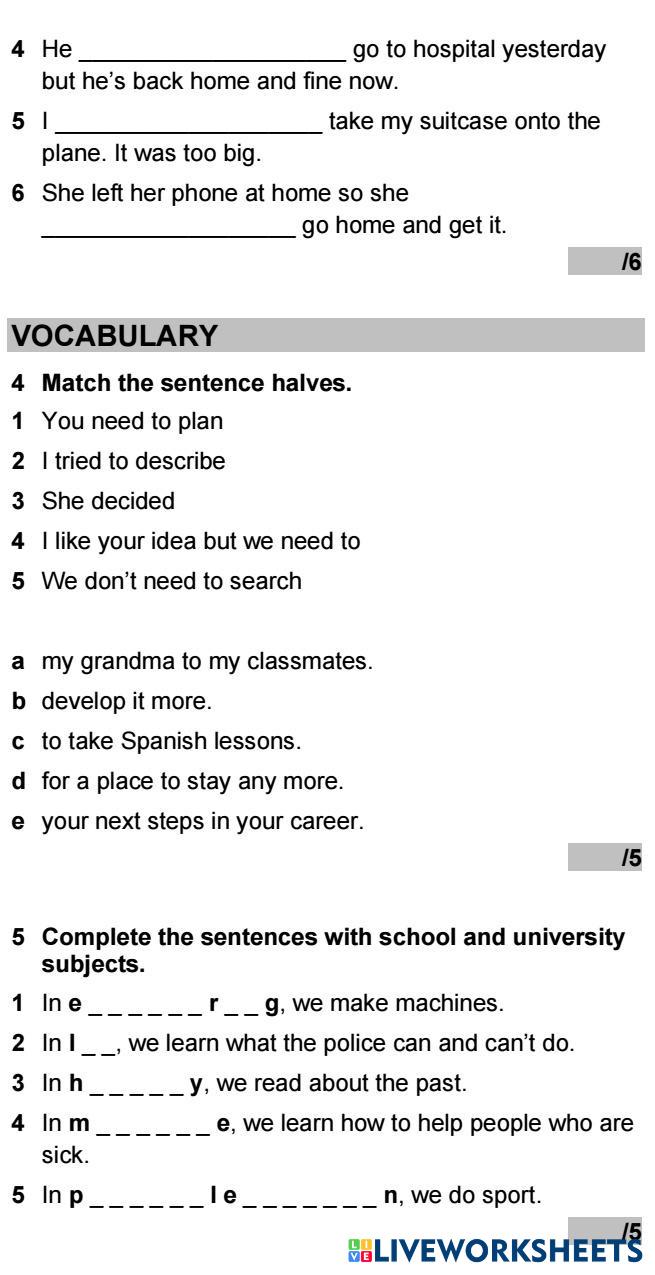 4 He ____ go to hospital yesterday but he's back home and fine now.

5 I ____ take my suitcase onto the plane. It was too big.

6 She left her phone at home so she ____ go home and get it.

/6

VOCABULARY

4 Match the sentence halves.

1 You need to plan
2 I tried to describe
3 She decided
4 I like your idea but we need to
5 We don't need to search

a my grandma to my classmates.
b develop it more.
c to take Spanish lessons.
d for a place to stay any more.
e your next steps in your career.

/5

5 Complete the sentences with school and university subjects.

1 In e _ _ _ _ _ _ r _ _ g, we make machines.
2 In l _ _, we learn what the police can and can't do.
3 In h _ _ _ _ _ y, we read about the past.
4 In m _ _ _ _ _ _ e, we learn how to help people who are sick.
5 In p _ _ _ _ _ _ l e _ _ _ _ _ _ _ n, we do sport.

/5

LIVEWORKSHEETS